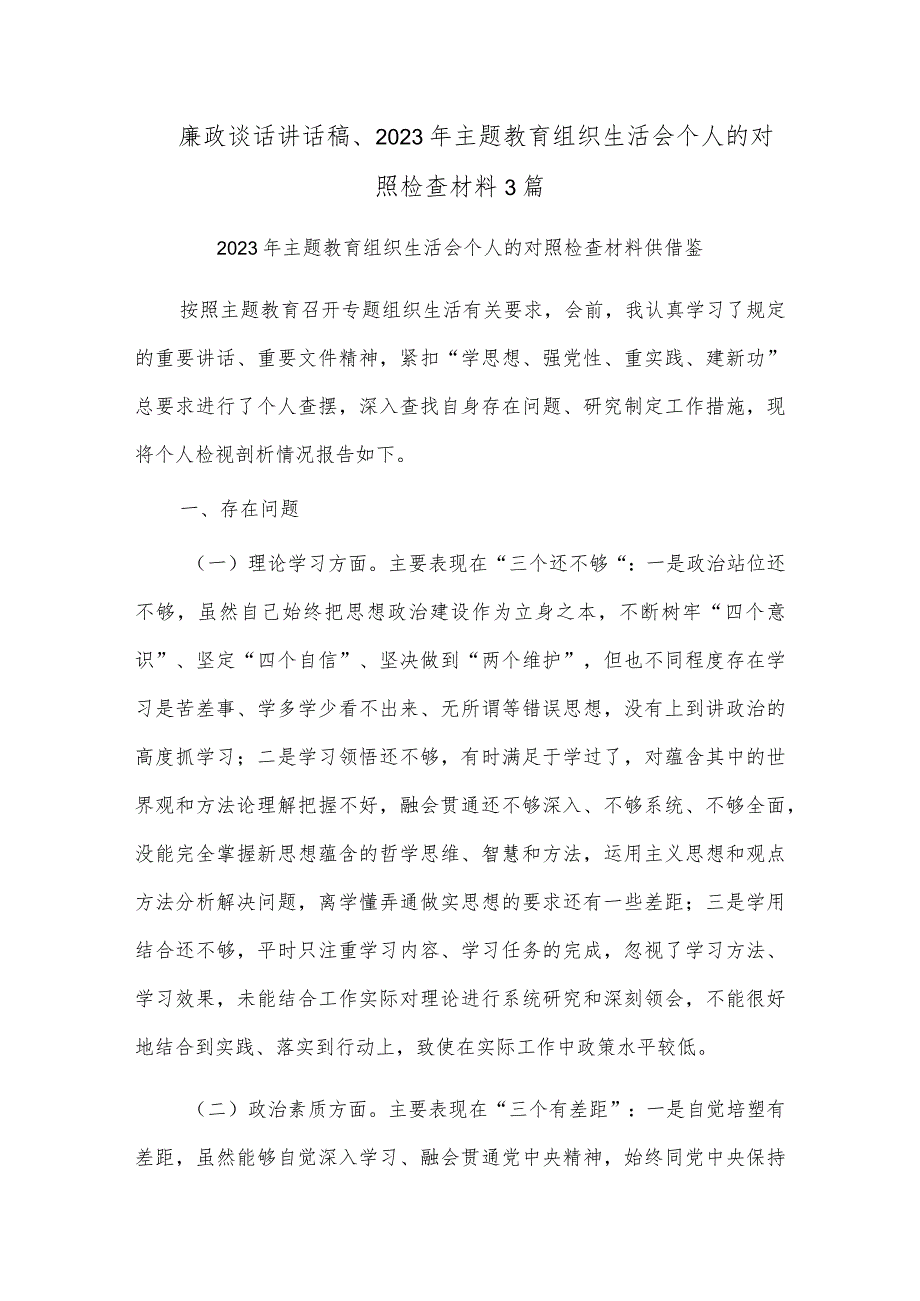 廉政谈话讲话稿、2023年主题教育组织生活会个人的对照检查材料3篇

2023年主题教育组织生活会个人的对照检查材料供借鉴

按照主题教育召开专题组织生活有关要求，会前，我认真学习了规定的重要讲话、重要文件精神，紧扣“学思想、强党性、重实践、建新功”总要求进行了个人查摆，深入查找自身存在问题、研究制定工作措施，现将个人检视剖析情况报告如下。

一、存在问题

（一）理论学习方面。主要表现在“三个还不够“：一是政治站位还不够，虽然自己始终把思想政治建设作为立身之本，不断树牢“四个意识”、坚定“四个自信”、坚决做到“两个维护”，但也不同程度存在学习是苦差事、学多学少看不出来、无所谓等错误思想，没有上到讲政治的高度抓学习；二是学习领悟还不够，有时满足于学过了，对蕴含其中的世界观和方法论理解把握不好，融会贯通还不够深入、不够系统、不够全面，没能完全掌握新思想蕴含的哲学思维、智慧和方法，运用主义思想和观点方法分析解决问题，离学懂弄通做实思想的要求还有一些差距；三是学用结合还不够，平时只注重学习内容、学习任务的完成，忽视了学习方法、学习效果，未能结合工作实际对理论进行系统研究和深刻领会，不能很好地结合到实践、落实到行动上，致使在实际工作中政策水平较低。

（二）政治素质方面。主要表现在“三个有差距”：一是自觉培塑有差距，虽然能够自觉深入学习、融会贯通党中央精神，始终同党中央保持